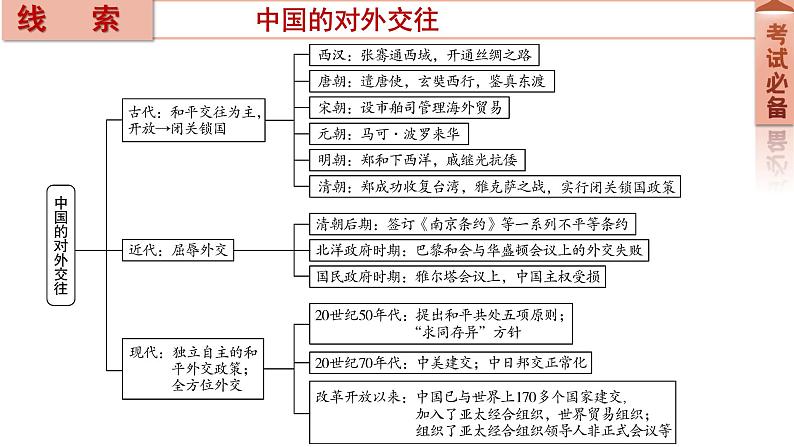 线 索

中国的对外交往

考试必备

中国的对外交往

古代：和平交往为主，开放→闭关锁国

西汉：张骞通西域，开通丝绸之路

唐朝：遣唐使，玄奘西行，鉴真东渡

宋朝：设市舶司管理海外贸易

元朝：马可·波罗来华

明朝：郑和下西洋，戚继光抗倭

清朝：郑成功收复台湾，雅克萨之战，实行闭关锁国政策

近代：屈辱外交

清朝后期：签订《南京条约》等一系列不平等条约

北洋政府时期：巴黎和会与华盛顿会议上的外交失败

国民政府时期：雅尔塔会议上，中国主权受损

现代：独立自主的和平外交政策；全方位外交

20世纪50年代：提出和平共处五项原则；“求同存异”方针

20世纪70年代：中美建交；中日邦交正常化

改革开放以来：中国已与世界上170多个国家建交，加入了亚太经合组织，世界贸易组织；组织了亚太经合组织领导人非正式会议等